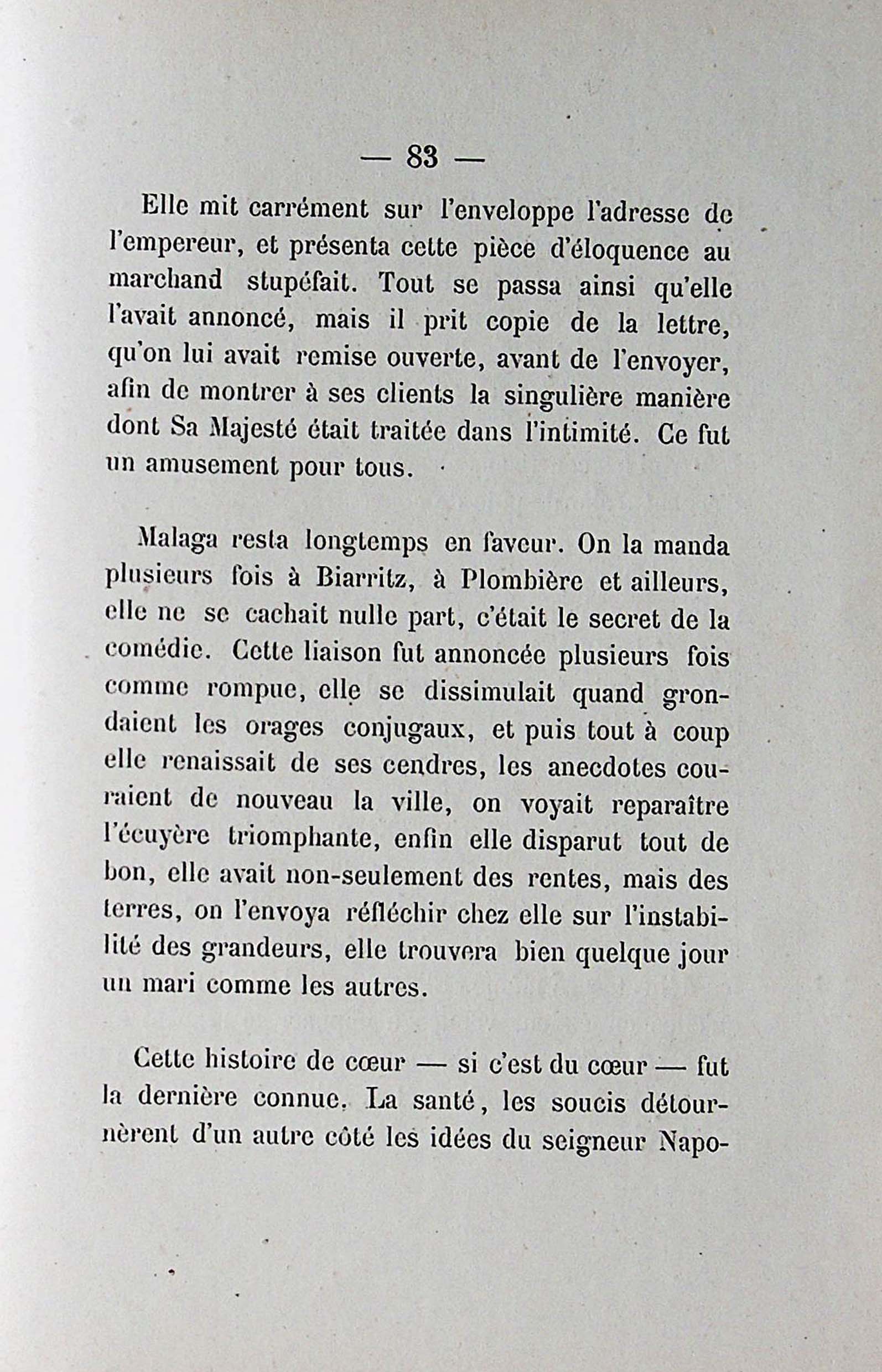 — 83 —

Elle mit carrément sur l'enveloppe l'adresse de l'empereur, et présenta cette pièce d'éloquence au marchand stupéfait. Tout se passa ainsi qu'elle l'avait annoncé, mais il prit copie de la lettre, qu'on lui avait remise ouverte, avant de l'envoyer, afin de montrer à ses clients la singulière manière dont Sa Majesté était traitée dans l'intimité. Ce fut un amusement pour tous.

Malaga resta longtemps en faveur. On la manda plusieurs fois à Biarritz, à Plombière et ailleurs, elle ne se cachait nulle part, c'était le secret de la comédie. Cette liaison fut annoncée plusieurs fois comme rompue, elle se dissimulait quand grondaient les orages conjugaux, et puis tout à coup elle renaissait de ses cendres, les anecdotes couraient de nouveau la ville, on voyait reparaître l'écuyère triomphante, enfin elle disparut tout de bon, elle avait non-seulement des rentes, mais des terres, on l'envoya réfléchir chez elle sur l'instabilité des grandeurs, elle trouvera bien quelque jour un mari comme les autres.

Cette histoire de cœur — si c'est du cœur — fut la dernière connue. La santé, les soucis détournèrent d'un autre côté les idées du seigneur Napo-